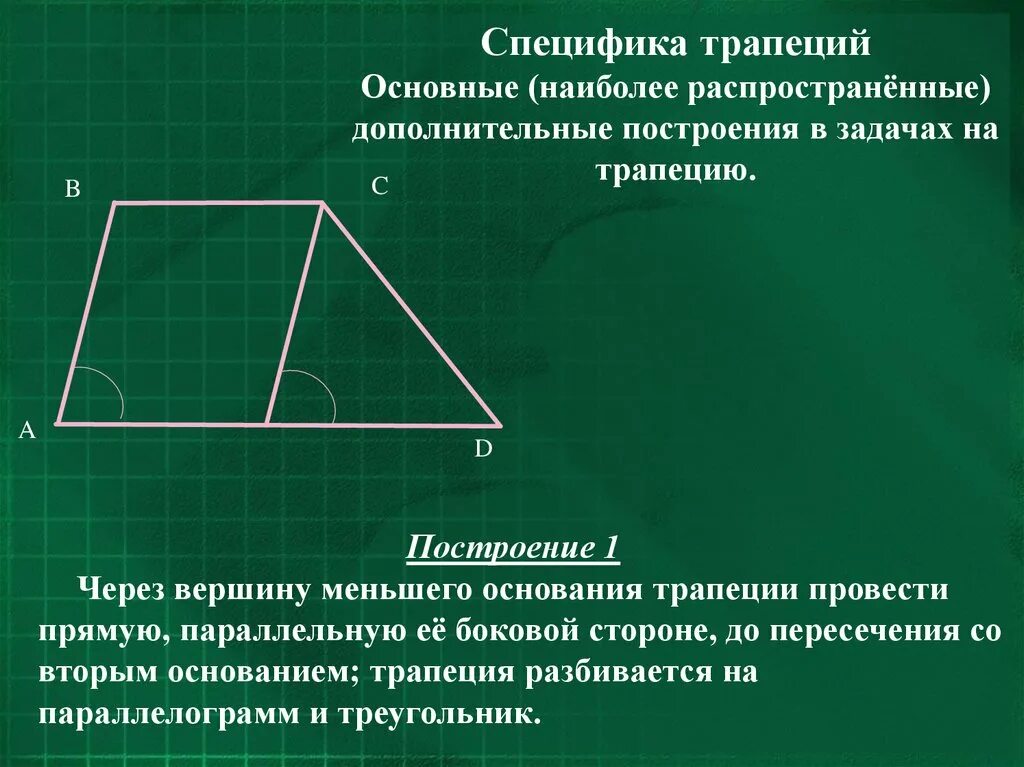 Специфика трапеций

Основные (наиболее распространённые) дополнительные построения в задачах на трапецию.

B

C

A

D

Построение 1

Через вершину меньшего основания трапеции провести прямую, параллельную её боковой стороне, до пересечения со вторым основанием; трапеция разбивается на параллелограмм и треугольник.